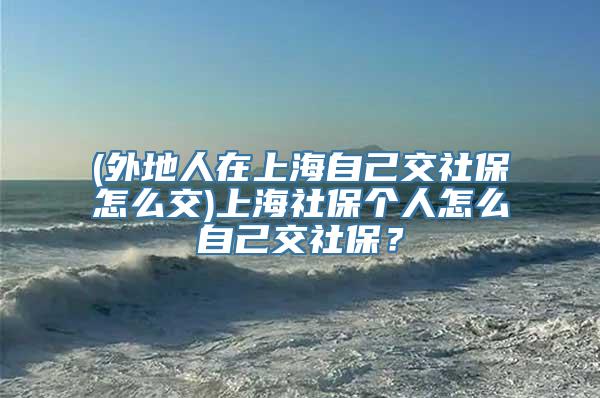 (外地人在上海自己交社保怎么交)上海社保个人怎么自己交社保？